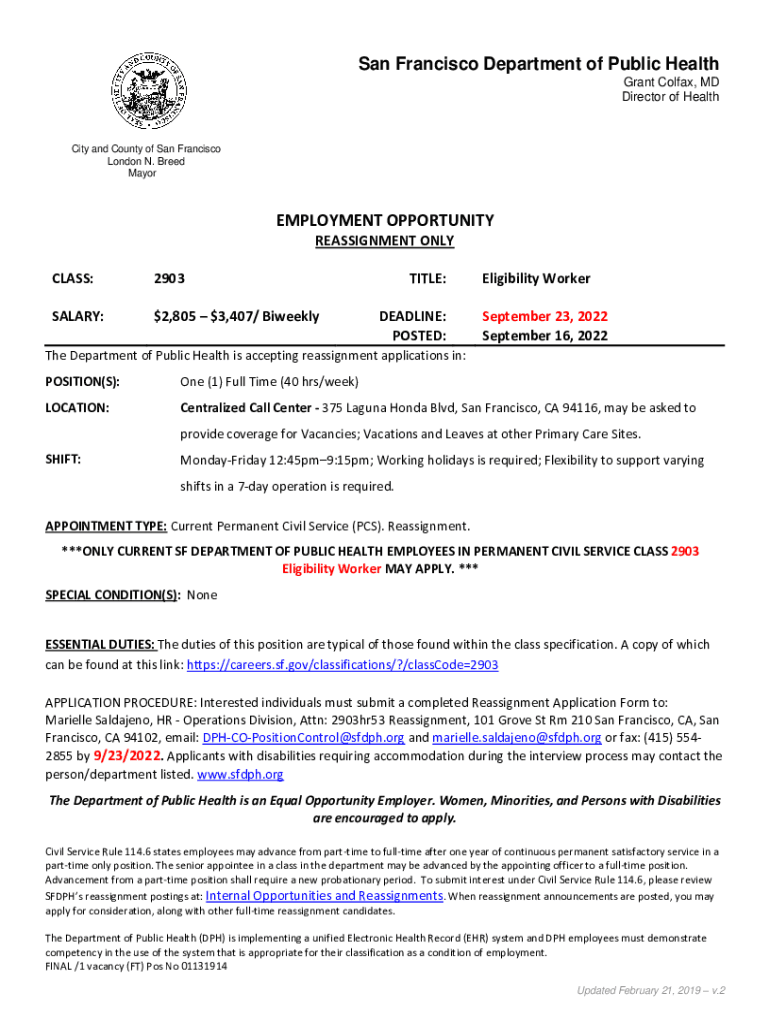 San Francisco Department of Public Health
Grant Colfax, MD
Director of Health

City and County of San Francisco
London N. Breed
Mayor

EMPLOYMENT OPPORTUNITY
REASSIGNMENT ONLY

CLASS: 2903 TITLE: Eligibility Worker

SALARY: $2,805 – $3,407/ Biweekly DEADLINE: September 23, 2022
POSTED: September 16, 2022

The Department of Public Health is accepting reassignment applications in:

POSITION(S): One (1) Full Time (40 hrs/week)

LOCATION: Centralized Call Center - 375 Laguna Honda Blvd, San Francisco, CA 94116, may be asked to provide coverage for Vacancies; Vacations and Leaves at other Primary Care Sites.

SHIFT: Monday-Friday 12:45pm–9:15pm; Working holidays is required; Flexibility to support varying shifts in a 7-day operation is required.

APPOINTMENT TYPE: Current Permanent Civil Service (PCS). Reassignment.

***ONLY CURRENT SF DEPARTMENT OF PUBLIC HEALTH EMPLOYEES IN PERMANENT CIVIL SERVICE CLASS 2903 Eligibility Worker MAY APPLY. ***

SPECIAL CONDITION(S): None

ESSENTIAL DUTIES: The duties of this position are typical of those found within the class specification. A copy of which can be found at this link: https://careers.sf.gov/classifications/?/classCode=2903

APPLICATION PROCEDURE: Interested individuals must submit a completed Reassignment Application Form to: Marielle Saldajeno, HR - Operations Division, Attn: 2903hr53 Reassignment, 101 Grove St Rm 210 San Francisco, CA, San Francisco, CA 94102, email: DPH-CO-PositionControl@sfdph.org and marielle.saldajeno@sfdph.org or fax: (415) 554-2855 by 9/23/2022. Applicants with disabilities requiring accommodation during the interview process may contact the person/department listed. www.sfdph.org

The Department of Public Health is an Equal Opportunity Employer. Women, Minorities, and Persons with Disabilities are encouraged to apply.

Civil Service Rule 114.6 states employees may advance from part-time to full-time after one year of continuous permanent satisfactory service in a part-time only position. The senior appointee in a class in the department may be advanced by the appointing officer to a full-time position. Advancement from a part-time position shall require a new probationary period. To submit interest under Civil Service Rule 114.6, please review SFDPH's reassignment postings at: Internal Opportunities and Reassignments. When reassignment announcements are posted, you may apply for consideration, along with other full-time reassignment candidates.

The Department of Public Health (DPH) is implementing a unified Electronic Health Record (EHR) system and DPH employees must demonstrate competency in the use of the system that is appropriate for their classification as a condition of employment.
FINAL /1 vacancy (FT) Pos No 01131914

Updated February 21, 2019 – v.2